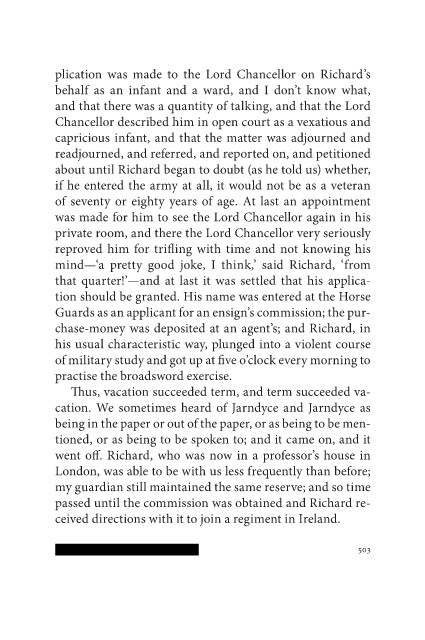 plication was made to the Lord Chancellor on Richard's behalf as an infant and a ward, and I don't know what, and that there was a quantity of talking, and that the Lord Chancellor described him in open court as a vexatious and capricious infant, and that the matter was adjourned and readjourned, and referred, and reported on, and petitioned about until Richard began to doubt (as he told us) whether, if he entered the army at all, it would not be as a veteran of seventy or eighty years of age. At last an appointment was made for him to see the Lord Chancellor again in his private room, and there the Lord Chancellor very seriously reproved him for trifling with time and not knowing his mind—'a pretty good joke, I think,' said Richard, 'from that quarter!'—and at last it was settled that his application should be granted. His name was entered at the Horse Guards as an applicant for an ensign's commission; the purchase-money was deposited at an agent's; and Richard, in his usual characteristic way, plunged into a violent course of military study and got up at five o'clock every morning to practise the broadsword exercise.

Thus, vacation succeeded term, and term succeeded vacation. We sometimes heard of Jarndyce and Jarndyce as being in the paper or out of the paper, or as being to be mentioned, or as being to be spoken to; and it came on, and it went off. Richard, who was now in a professor's house in London, was able to be with us less frequently than before; my guardian still maintained the same reserve; and so time passed until the commission was obtained and Richard received directions with it to join a regiment in Ireland.

503